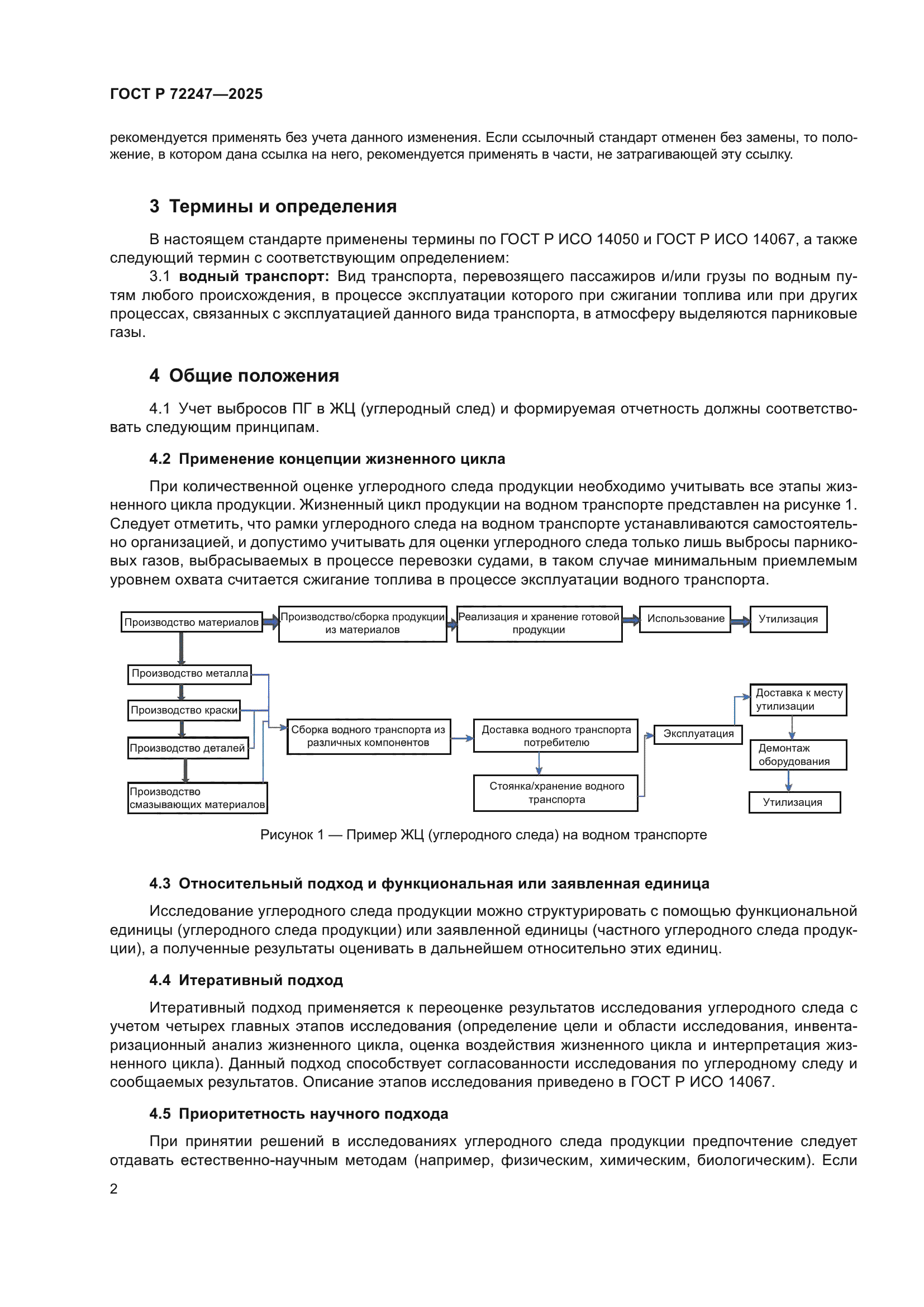 ГОСТ Р 72247—2025

рекомендуется применять без учета данного изменения. Если ссылочный стандарт отменен без замены, то положение, в котором дана ссылка на него, рекомендуется применять в части, не затрагивающей эту ссылку.

3 Термины и определения

В настоящем стандарте применены термины по ГОСТ Р ИСО 14050 и ГОСТ Р ИСО 14067, а также следующий термин с соответствующим определением:

3.1 водный транспорт: Вид транспорта, перевозящего пассажиров и/или грузы по водным путям любого происхождения, в процессе эксплуатации которого при сжигании топлива или при других процессах, связанных с эксплуатацией данного вида транспорта, в атмосферу выделяются парниковые газы.

4 Общие положения

4.1 Учет выбросов ПГ в ЖЦ (углеродный след) и формируемая отчетность должны соответствовать следующим принципам.

4.2 Применение концепции жизненного цикла

При количественной оценке углеродного следа продукции необходимо учитывать все этапы жизненного цикла продукции. Жизненный цикл продукции на водном транспорте представлен на рисунке 1. Следует отметить, что рамки углеродного следа на водном транспорте устанавливаются самостоятельно организацией, и допустимо учитывать для оценки углеродного следа только лишь выбросы парниковых газов, выбрасываемых в процессе перевозки судами, в таком случае минимальным приемлемым уровнем охвата считается сжигание топлива в процессе эксплуатации водного транспорта.

Производство материалов
Производство/сборка продукции из материалов
Реализация и хранение готовой продукции
Использование
Утилизация
Производство металла
Производство краски
Производство деталей
Производство смазывающих материалов
Сборка водного транспорта из различных компонентов
Доставка водного транспорта потребителю
Стоянка/хранение водного транспорта
Эксплуатация
Доставка к месту утилизации
Демонтаж оборудования
Утилизация

Рисунок 1 — Пример ЖЦ (углеродного следа) на водном транспорте

4.3 Относительный подход и функциональная или заявленная единица

Исследование углеродного следа продукции можно структурировать с помощью функциональной единицы (углеродного следа продукции) или заявленной единицы (частного углеродного следа продукции), а полученные результаты оценивать в дальнейшем относительно этих единиц.

4.4 Итеративный подход

Итеративный подход применяется к переоценке результатов исследования углеродного следа с учетом четырех главных этапов исследования (определение цели и области исследования, инвентаризационный анализ жизненного цикла, оценка воздействия жизненного цикла и интерпретация жизненного цикла). Данный подход способствует согласованности исследования по углеродному следу и сообщаемых результатов. Описание этапов исследования приведено в ГОСТ Р ИСО 14067.

4.5 Приоритетность научного подхода

При принятии решений в исследованиях углеродного следа продукции предпочтение следует отдавать естественно-научным методам (например, физическим, химическим, биологическим). Если

2